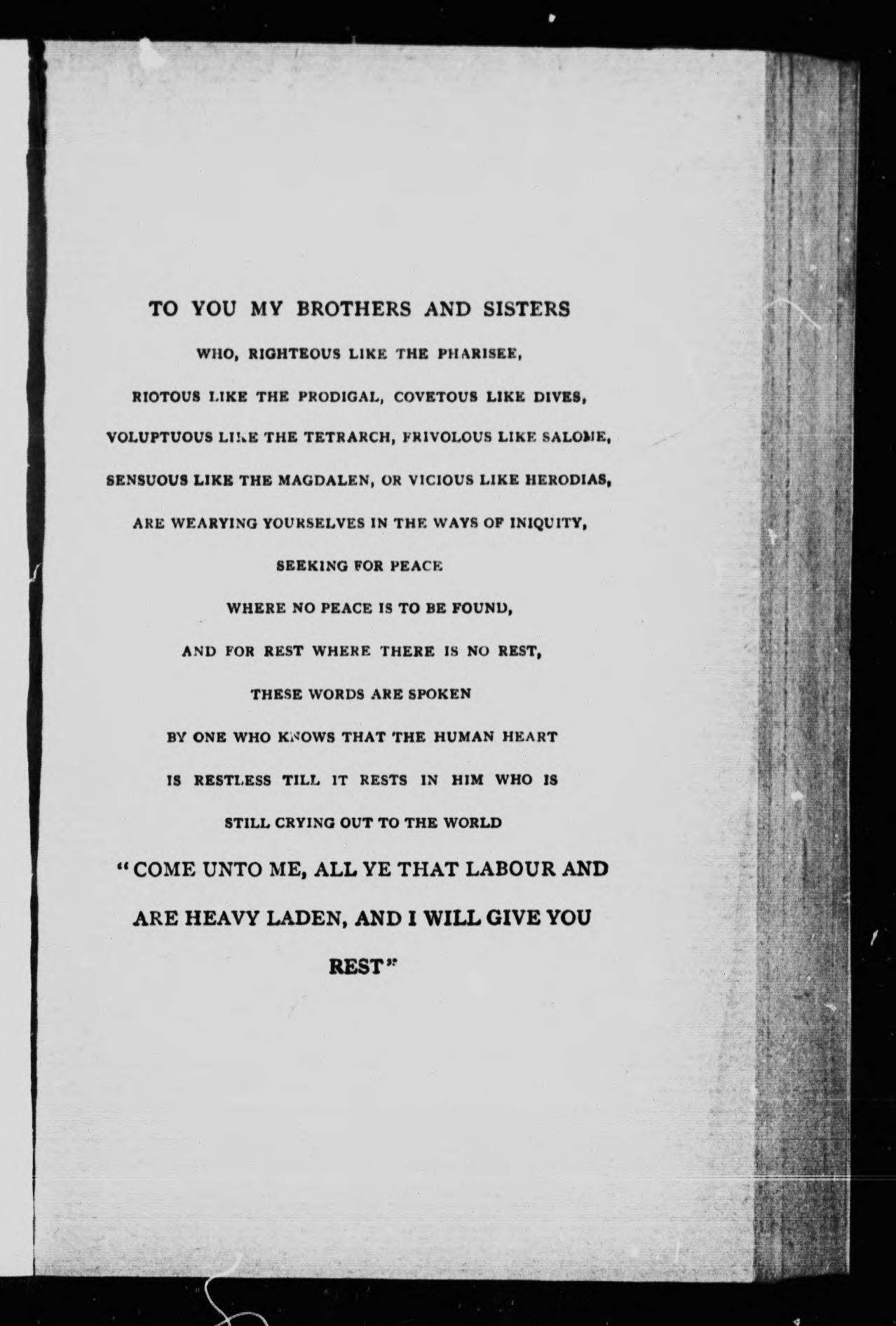 TO YOU MY BROTHERS AND SISTERS

WHO, RIGHTEOUS LIKE THE PHARISEE,

RIOTOUS LIKE THE PRODIGAL, COVETOUS LIKE DIVES,

VOLUPTUOUS LIKE THE TETRARCH, FRIVOLOUS LIKE SALOME,

SENSUOUS LIKE THE MAGDALEN, OR VICIOUS LIKE HERODIAS,

ARE WEARYING YOURSELVES IN THE WAYS OF INIQUITY,

SEEKING FOR PEACE

WHERE NO PEACE IS TO BE FOUND,

AND FOR REST WHERE THERE IS NO REST,

THESE WORDS ARE SPOKEN

BY ONE WHO KNOWS THAT THE HUMAN HEART

IS RESTLESS TILL IT RESTS IN HIM WHO IS

STILL CRYING OUT TO THE WORLD

"COME UNTO ME, ALL YE THAT LABOUR AND

ARE HEAVY LADEN, AND I WILL GIVE YOU

REST"